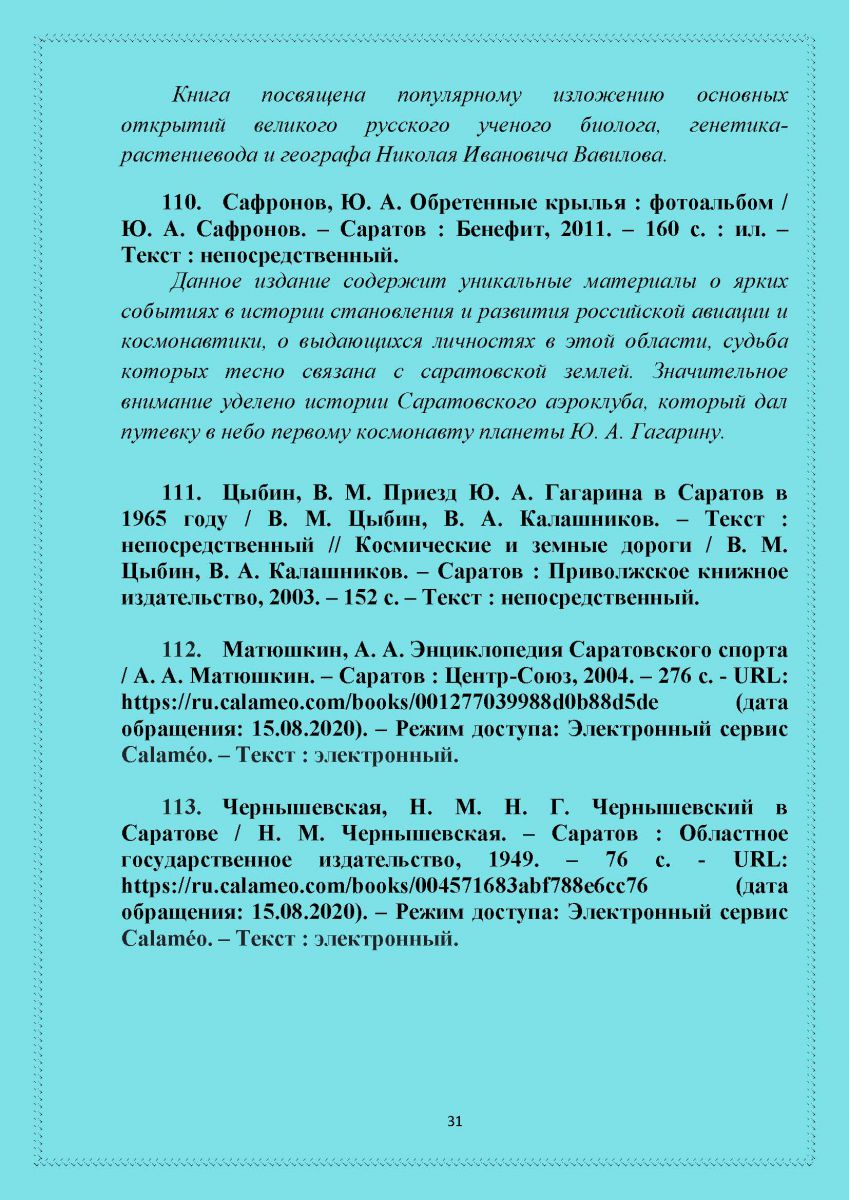 Книга посвящена популярному изложению основных открытий великого русского ученого биолога, генетика-растениевода и географа Николая Ивановича Вавилова.

110. Сафронов, Ю. А. Обретенные крылья : фотоальбом / Ю. А. Сафронов. – Саратов : Бенефит, 2011. – 160 с. : ил. – Текст : непосредственный.

Данное издание содержит уникальные материалы о ярких событиях в истории становления и развития российской авиации и космонавтики, о выдающихся личностях в этой области, судьба которых тесно связана с саратовской землей. Значительное внимание уделено истории Саратовского аэроклуба, который дал путевку в небо первому космонавту планеты Ю. А. Гагарину.

111. Цыбин, В. М. Приезд Ю. А. Гагарина в Саратов в 1965 году / В. М. Цыбин, В. А. Калашников. – Текст : непосредственный // Космические и земные дороги / В. М. Цыбин, В. А. Калашников. – Саратов : Приволжское книжное издательство, 2003. – 152 с. – Текст : непосредственный.

112. Матюшкин, А. А. Энциклопедия Саратовского спорта / А. А. Матюшкин. – Саратов : Центр-Союз, 2004. – 276 с. - URL: https://ru.calameo.com/books/001277039988d0b88d5de (дата обращения: 15.08.2020). – Режим доступа: Электронный сервис Calaméo. – Текст : электронный.

113. Чернышевская, Н. М. Н. Г. Чернышевский в Саратове / Н. М. Чернышевская. – Саратов : Областное государственное издательство, 1949. – 76 с. - URL: https://ru.calameo.com/books/004571683abf788e6cc76 (дата обращения: 15.08.2020). – Режим доступа: Электронный сервис Calaméo. – Текст : электронный.

31